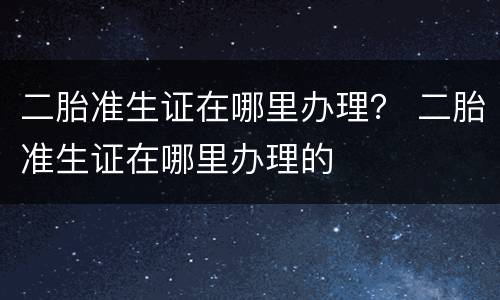 二胎准生证在哪里办理？ 二胎准生证在哪里办理的